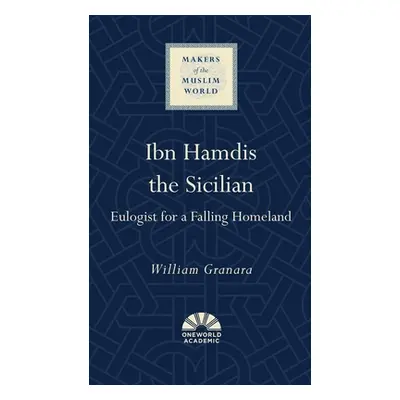 MAKERS
of the
MUSLIM
WORLD

Ibn Hamdis the Sicilian

Eulogist for a Falling Homeland

William Granara

ONEWORLD
ACADEMIC